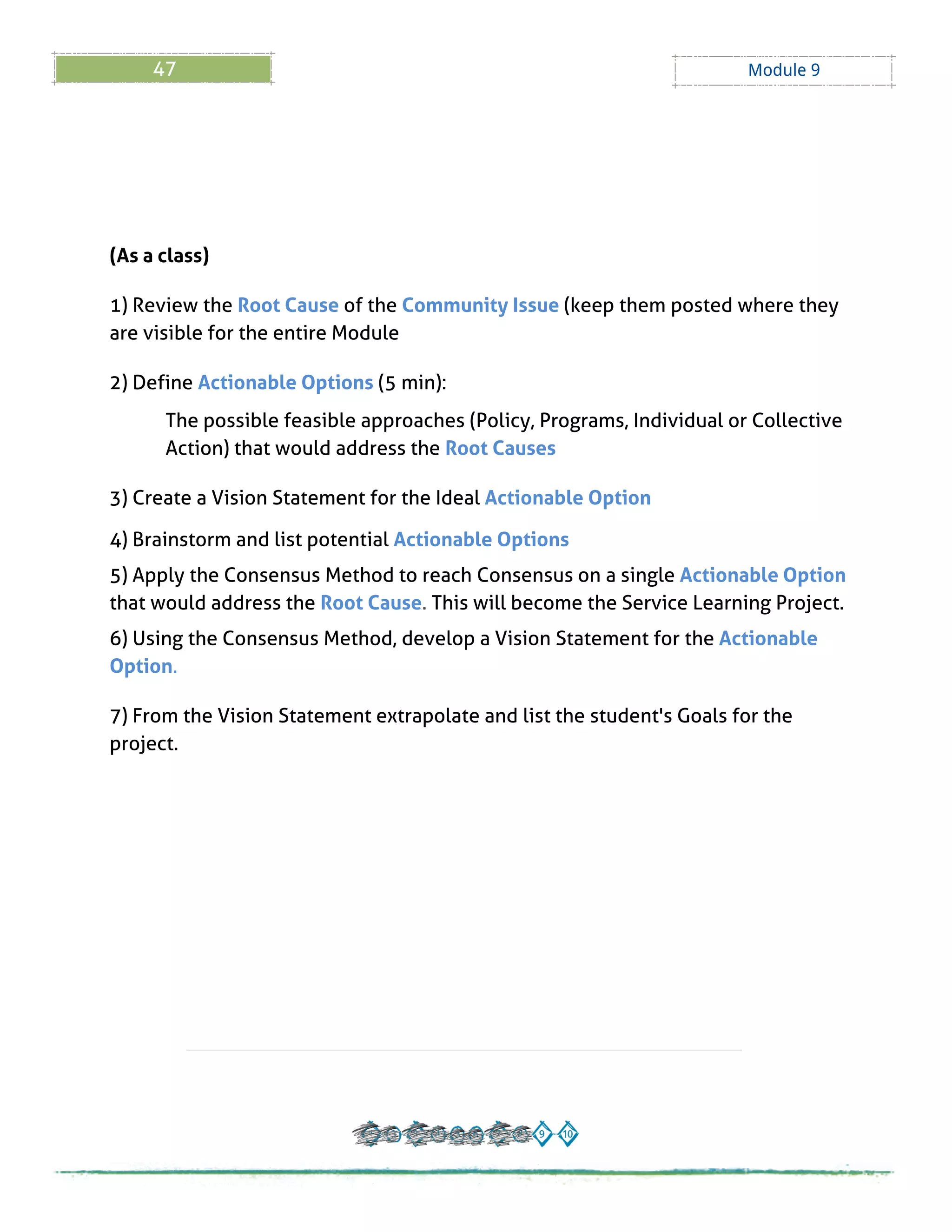 47

Module 9

(As a class)

1) Review the Root Cause of the Community Issue (keep them posted where they are visible for the entire Module

2) Define Actionable Options (5 min):

The possible feasible approaches (Policy, Programs, Individual or Collective Action) that would address the Root Causes

3) Create a Vision Statement for the Ideal Actionable Option

4) Brainstorm and list potential Actionable Options

5) Apply the Consensus Method to reach Consensus on a single Actionable Option that would address the Root Cause. This will become the Service Learning Project.

6) Using the Consensus Method, develop a Vision Statement for the Actionable Option.

7) From the Vision Statement extrapolate and list the student's Goals for the project.

9 10